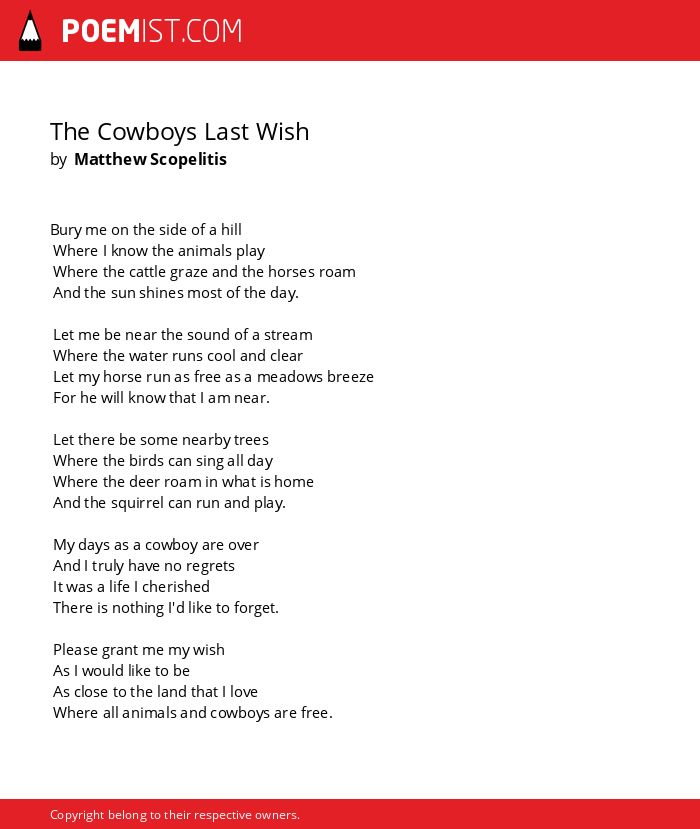 POEMIST.COM

The Cowboys Last Wish
by Matthew Scopelitis

Bury me on the side of a hill
Where I know the animals play
Where the cattle graze and the horses roam
And the sun shines most of the day.

Let me be near the sound of a stream
Where the water runs cool and clear
Let my horse run as free as a meadows breeze
For he will know that I am near.

Let there be some nearby trees
Where the birds can sing all day
Where the deer roam in what is home
And the squirrel can run and play.

My days as a cowboy are over
And I truly have no regrets
It was a life I cherished
There is nothing I'd like to forget.

Please grant me my wish
As I would like to be
As close to the land that I love
Where all animals and cowboys are free.

Copyright belong to their respective owners.